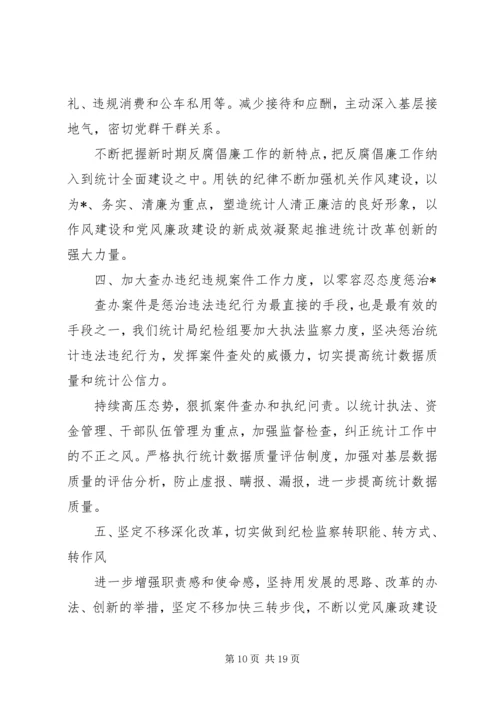 礼、违规消费和公车私用等。减少接待和应酬，主动深入基层接地气，密切党群干群关系。

不断把握新时期反腐倡廉工作的新特点，把反腐倡廉工作纳入到统计全面建设之中。用铁的纪律不断加强机关作风建设，以为*、务实、清廉为重点，塑造统计人清正廉洁的良好形象，以作风建设和党风廉政建设的新成效凝聚起推进统计改革创新的强大力量。

四、加大查办违纪违规案件工作力度，以零容忍态度惩治*

查办案件是惩治违法违纪行为最直接的手段，也是最有效的手段之一，我们统计局纪检组要加大执法监察力度，坚决惩治统计违法违纪行为，发挥案件查处的威慑力，切实提高统计数据质量和统计公信力。

持续高压态势，狠抓案件查办和执纪问责。以统计执法、资金管理、干部队伍管理为重点，加强监督检查，纠正统计工作中的不正之风。严格执行统计数据质量评估制度，加强对基层数据质量的评估分析，防止虚报、瞒报、漏报，进一步提高统计数据质量。

五、坚定不移深化改革，切实做到纪检监察转职能、转方式、转作风

进一步增强职责感和使命感，坚持用发展的思路、改革的办法、创新的举措，坚定不移加快三转步伐，不断以党风廉政建设

第 10 页 共 19 页